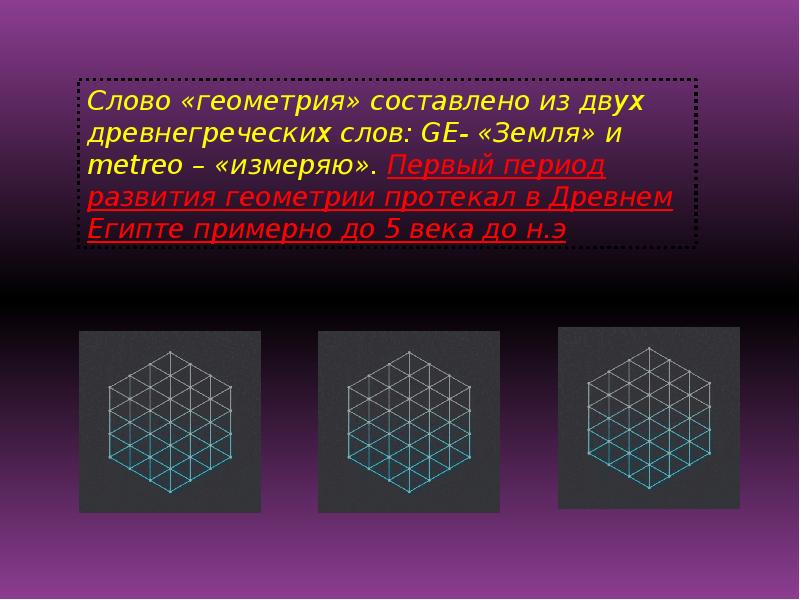 Слово «геометрия» составлено из двух древнегреческих слов: GE- «Земля» и metreo – «измеряю». Первый период развития геометрии протекал в Древнем Египте примерно до 5 века до н.э